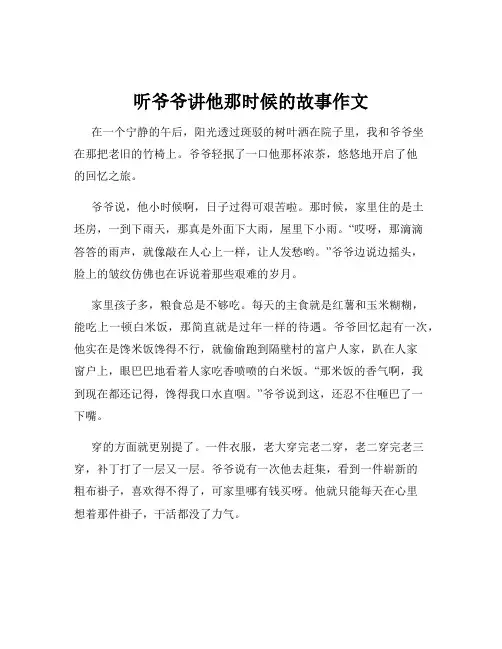 听爷爷讲他那时候的故事作文

在一个宁静的午后，阳光透过斑驳的树叶洒在院子里，我和爷爷坐在那把老旧的竹椅上。爷爷轻抿了一口他那杯浓茶，悠悠地开启了他的回忆之旅。

爷爷说，他小时候啊，日子过得可艰苦啦。那时候，家里住的是土坯房，一到下雨天，那真是外面下大雨，屋里下小雨。“哎呀，那滴滴答答的雨声，就像敲在人心上一样，让人发愁哟。”爷爷边说边摇头，脸上的皱纹仿佛也在诉说着那些艰难的岁月。

家里孩子多，粮食总是不够吃。每天的主食就是红薯和玉米糊糊，能吃上一顿白米饭，那简直就是过年一样的待遇。爷爷回忆起有一次，他实在是馋米饭馋得不行，就偷偷跑到隔壁村的富户人家，趴在人家窗户上，眼巴巴地看着人家吃香喷喷的白米饭。“那米饭的香气啊，我到现在都还记得，馋得我口水直咽。”爷爷说到这，还忍不住咂巴了一下嘴。

穿的方面就更别提了。一件衣服，老大穿完老二穿，老二穿完老三穿，补丁打了一层又一层。爷爷说有一次他去赶集，看到一件崭新的粗布褂子，喜欢得不得了，可家里哪有钱买呀。他就只能每天在心里想着那件褂子，干活都没了力气。